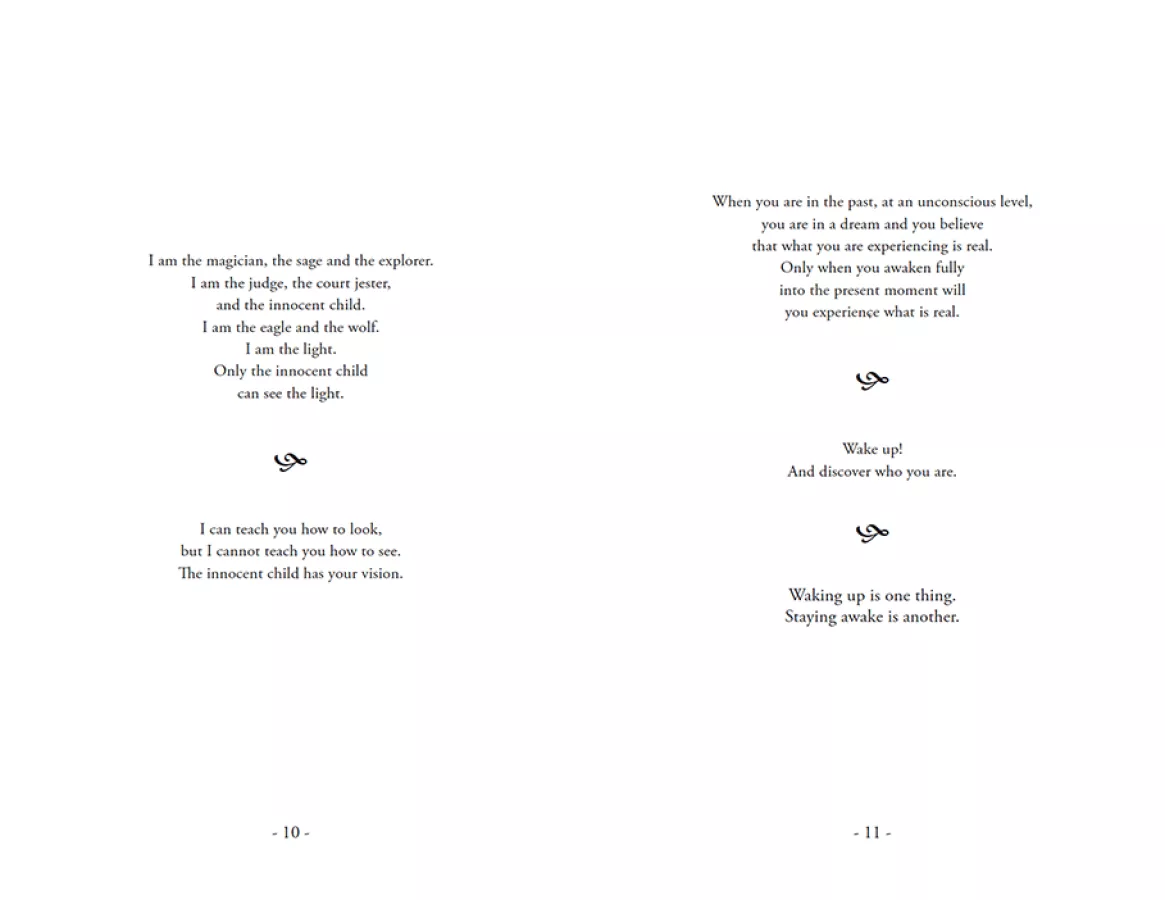 I am the magician, the sage and the explorer.
I am the judge, the court jester,
and the innocent child.
I am the eagle and the wolf.
I am the light.
Only the innocent child
can see the light.

I can teach you how to look,
but I cannot teach you how to see.
The innocent child has your vision.

- 10 -

When you are in the past, at an unconscious level,
you are in a dream and you believe
that what you are experiencing is real.
Only when you awaken fully
into the present moment will
you experience what is real.

Wake up!
And discover who you are.

Waking up is one thing.
Staying awake is another.

- 11 -